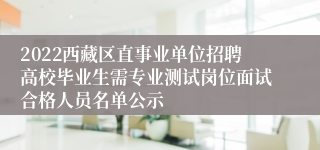 2022西藏区直事业单位招聘高校毕业生需专业测试岗位面试合格人员名单公示